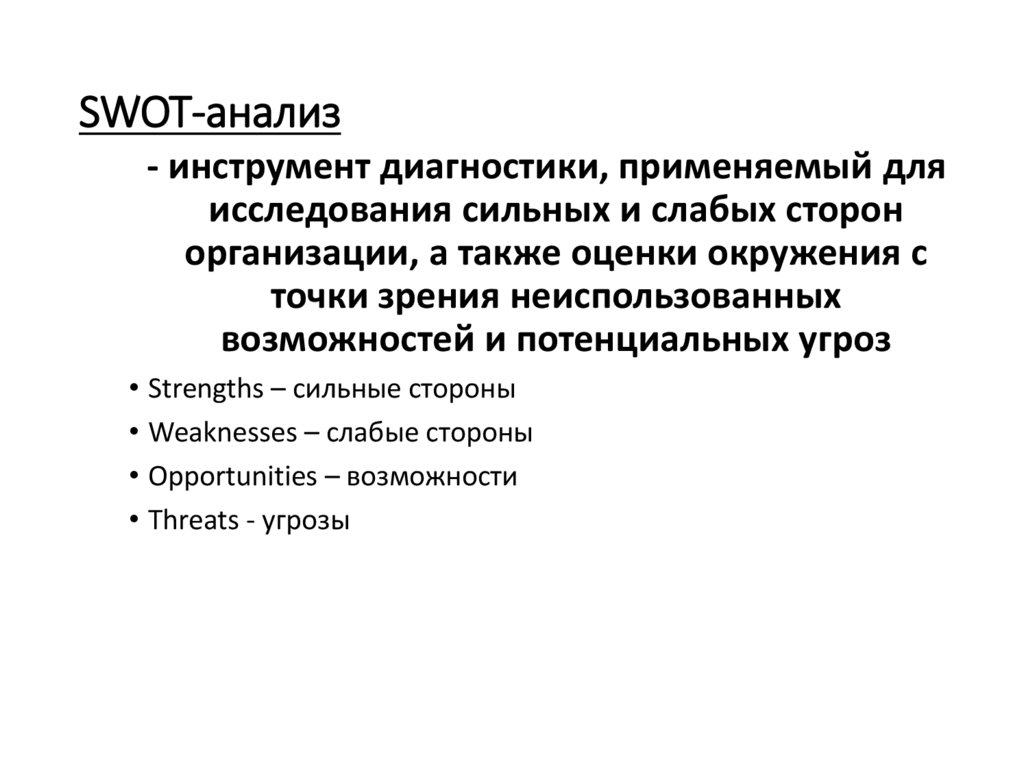 SWOT-анализ

- инструмент диагностики, применяемый для исследования сильных и слабых сторон организации, а также оценки окружения с точки зрения неиспользованных возможностей и потенциальных угроз

• Strengths – сильные стороны
• Weaknesses – слабые стороны
• Opportunities – возможности
• Threats - угрозы